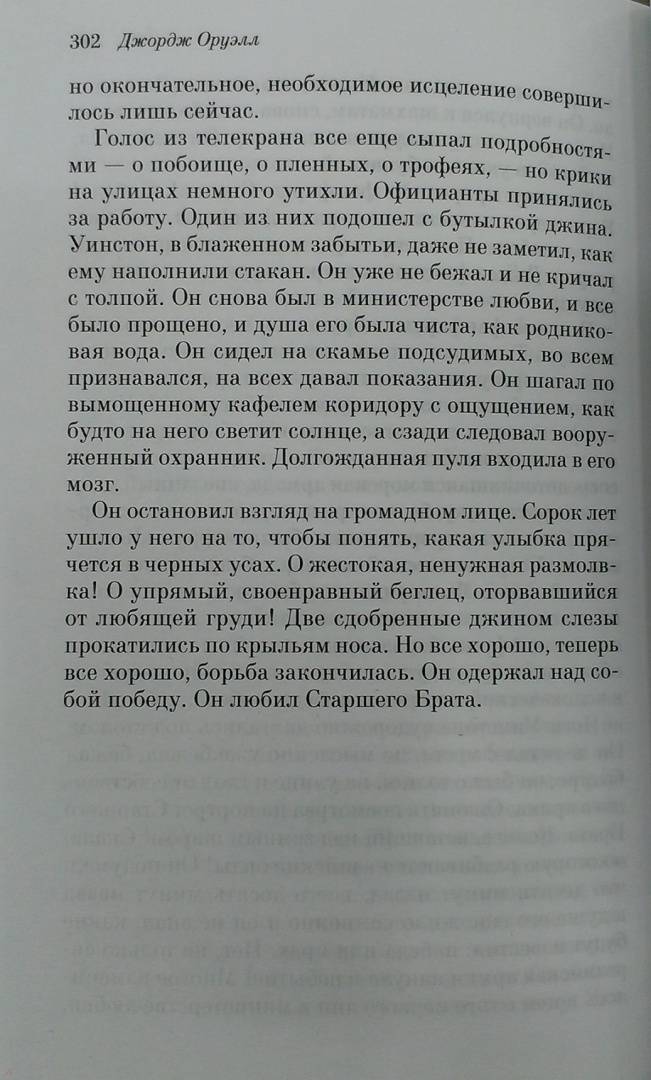 302 Джордж Оруэлл

но окончательное, необходимое исцеление совершилось лишь сейчас.

Голос из телекрана все еще сыпал подробностями — о побоище, о пленных, о трофеях, — но крики на улицах немного утихли. Официанты принялись за работу. Один из них подошел с бутылкой джина. Уинстон, в блаженном забытьи, даже не заметил, как ему наполнили стакан. Он уже не бежал и не кричал с толпой. Он снова был в министерстве любви, и все было прощено, и душа его была чиста, как родниковая вода. Он сидел на скамье подсудимых, во всем признавался, на всех давал показания. Он шагал по вымощенному кафелем коридору с ощущением, как будто на него светит солнце, а сзади следовал вооруженный охранник. Долгожданная пуля входила в его мозг.

Он остановил взгляд на громадном лице. Сорок лет ушло у него на то, чтобы понять, какая улыбка прячется в черных усах. О жестокая, ненужная размолвка! О упрямый, своенравный беглец, оторвавшийся от любящей груди! Две сдобренные джином слезы прокатились по крыльям носа. Но все хорошо, теперь все хорошо, борьба закончилась. Он одержал над собой победу. Он любил Старшего Брата.